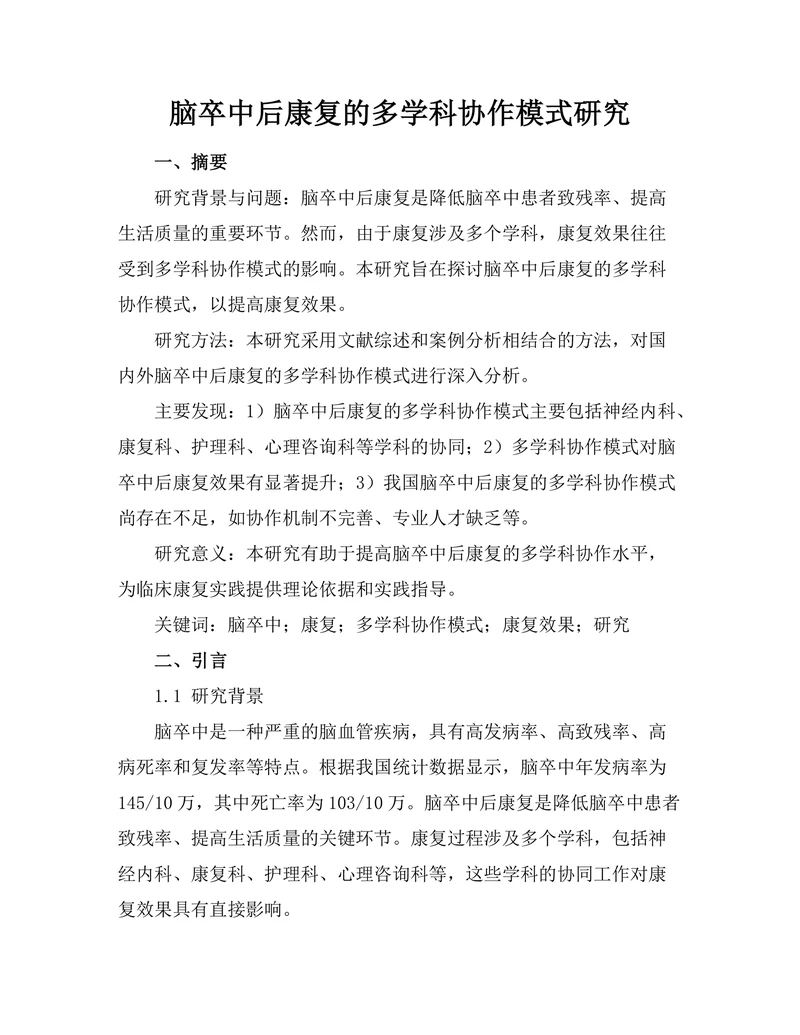 脑卒中后康复的多学科协作模式研究

一、摘要

研究背景与问题：脑卒中后康复是降低脑卒中患者致残率、提高生活质量的重要环节。然而，由于康复涉及多个学科，康复效果往往受到多学科协作模式的影响。本研究旨在探讨脑卒中后康复的多学科协作模式，以提高康复效果。

研究方法：本研究采用文献综述和案例分析相结合的方法，对国内外脑卒中后康复的多学科协作模式进行深入分析。

主要发现：1）脑卒中后康复的多学科协作模式主要包括神经内科、康复科、护理科、心理咨询科等学科的协同；2）多学科协作模式对脑卒中后康复效果有显著提升；3）我国脑卒中后康复的多学科协作模式尚存在不足，如协作机制不完善、专业人才缺乏等。

研究意义：本研究有助于提高脑卒中后康复的多学科协作水平，为临床康复实践提供理论依据和实践指导。

关键词：脑卒中；康复；多学科协作模式；康复效果；研究

二、引言

1.1 研究背景

脑卒中是一种严重的脑血管疾病，具有高发病率、高致残率、高病死率和复发率等特点。根据我国统计数据显示，脑卒中年发病率为145/10万，其中死亡率为103/10万。脑卒中后康复是降低脑卒中患者致残率、提高生活质量的关键环节。康复过程涉及多个学科，包括神经内科、康复科、护理科、心理咨询科等，这些学科的协同工作对康复效果具有直接影响。